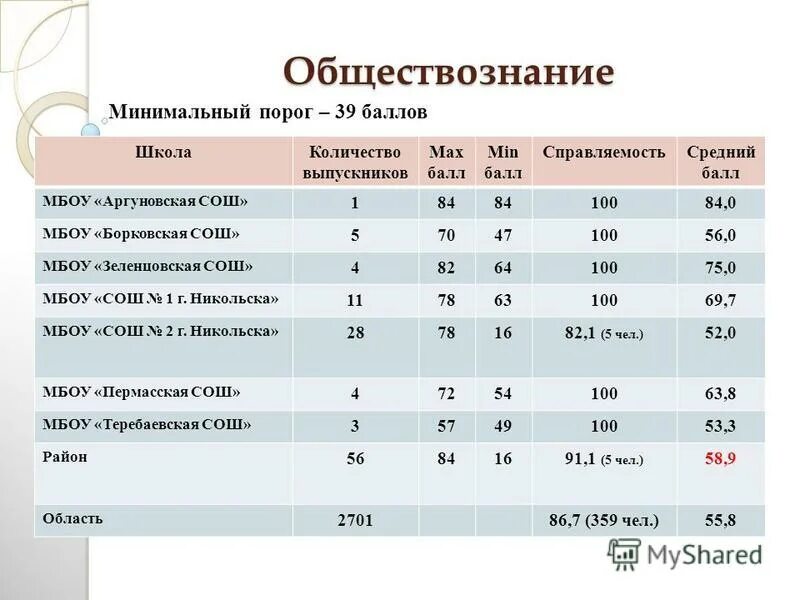 Обществознание

Минимальный порог – 39 баллов

| Школа | Количество выпускников | Max балл | Min балл | Справляемость | Средний балл |
|---|---|---|---|---|---|
| МБОУ «Аргуновская СОШ» | 1 | 84 | 84 | 100 | 84,0 |
| МБОУ «Борковская СОШ» | 5 | 70 | 47 | 100 | 56,0 |
| МБОУ «Зеленцовская СОШ» | 4 | 82 | 64 | 100 | 75,0 |
| МБОУ «СОШ № 1 г. Никольска» | 11 | 78 | 63 | 100 | 69,7 |
| МБОУ «СОШ № 2 г. Никольска» | 28 | 78 | 16 | 82,1 (5 чел.) | 52,0 |
| МБОУ «Пермасская СОШ» | 4 | 72 | 54 | 100 | 63,8 |
| МБОУ «Теребаевская СОШ» | 3 | 57 | 49 | 100 | 53,3 |
| Район | 56 | 84 | 16 | 91,1 (5 чел.) | 58,9 |
| Область | 2701 | | | 86,7 (359 чел.) | 55,8 |

MyShared